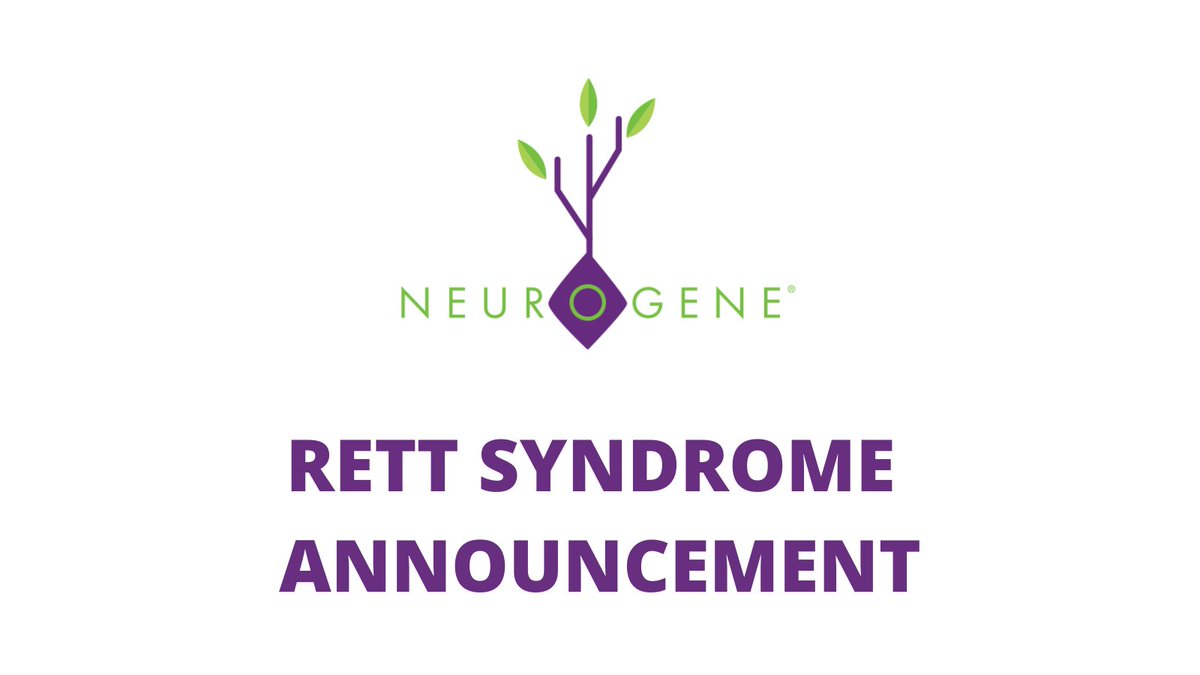 NEUROGENE®

RETT SYNDROME ANNOUNCEMENT